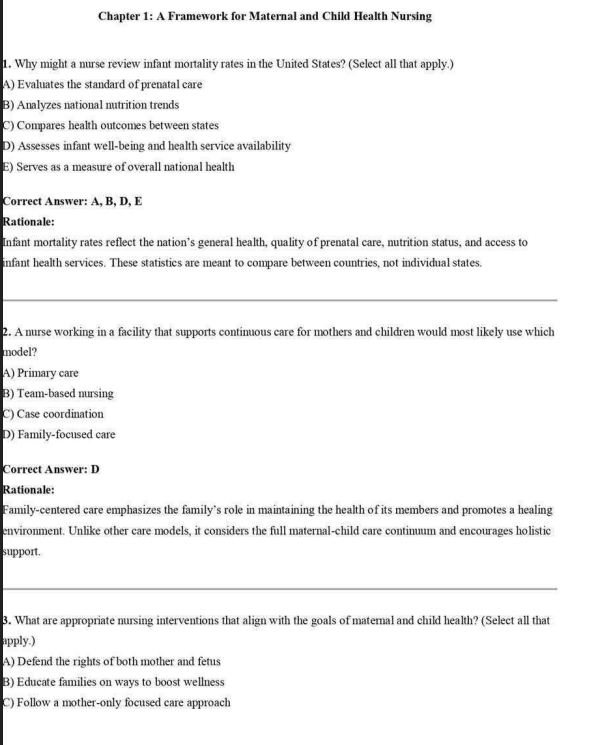 Chapter 1: A Framework for Maternal and Child Health Nursing

1. Why might a nurse review infant mortality rates in the United States? (Select all that apply.)
A) Evaluates the standard of prenatal care
B) Analyzes national nutrition trends
C) Compares health outcomes between states
D) Assesses infant well-being and health service availability
E) Serves as a measure of overall national health

Correct Answer: A, B, D, E
Rationale:
Infant mortality rates reflect the nation's general health, quality of prenatal care, nutrition status, and access to infant health services. These statistics are meant to compare between countries, not individual states.

2. A nurse working in a facility that supports continuous care for mothers and children would most likely use which model?
A) Primary care
B) Team-based nursing
C) Case coordination
D) Family-focused care

Correct Answer: D
Rationale:
Family-centered care emphasizes the family's role in maintaining the health of its members and promotes a healing environment. Unlike other care models, it considers the full maternal-child care continuum and encourages holistic support.

3. What are appropriate nursing interventions that align with the goals of maternal and child health? (Select all that apply.)
A) Defend the rights of both mother and fetus
B) Educate families on ways to boost wellness
C) Follow a mother-only focused care approach